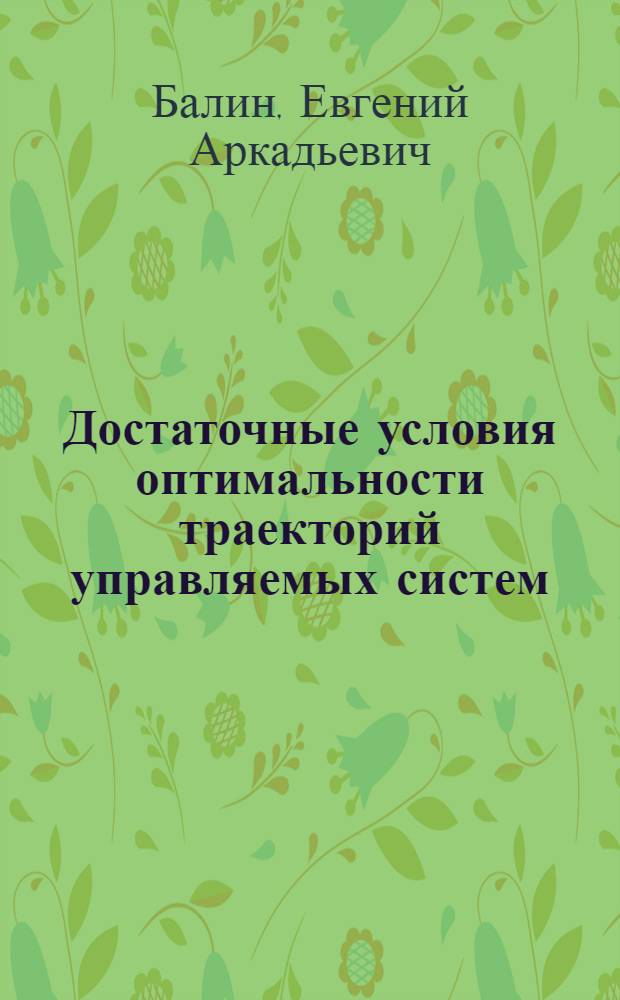 Балин, Евгений Аркадьевич

Достаточные условия оптимальности траекторий управляемых систем